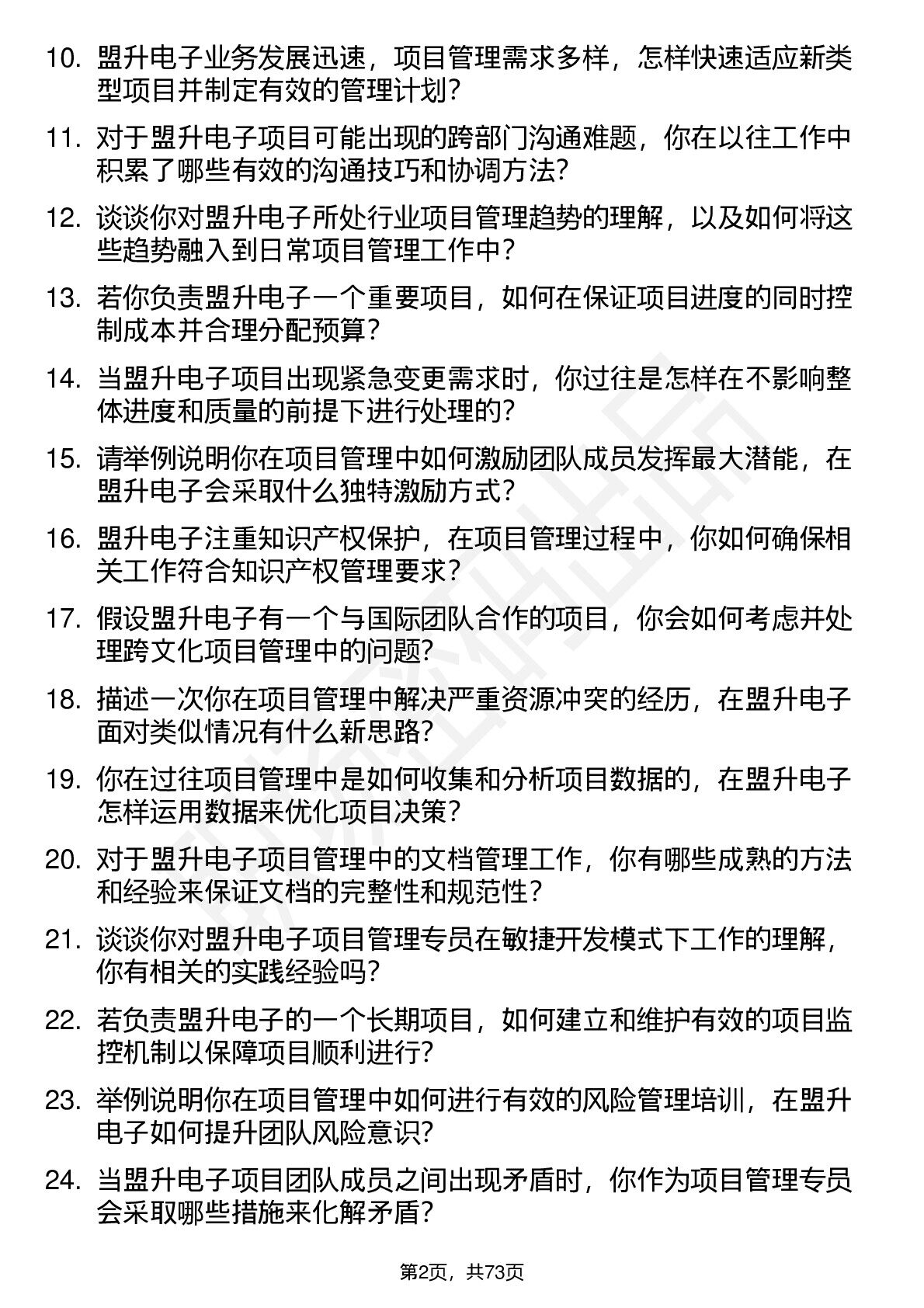 10. 盟升电子业务发展迅速，项目管理需求多样，怎样快速适应新类型项目并制定有效的管理计划？

11. 对于盟升电子项目可能出现的跨部门沟通难题，你在以往工作中积累了哪些有效的沟通技巧和协调方法？

12. 谈谈你对盟升电子所处行业项目管理趋势的理解，以及如何将这些趋势融入到日常项目管理工作中？

13. 若你负责盟升电子一个重要项目，如何在保证项目进度的同时控制成本并合理分配预算？

14. 当盟升电子项目出现紧急变更需求时，你过往是怎样在不影响整体进度和质量的前提下进行处理的？

15. 请举例说明你在项目管理中如何激励团队成员发挥最大潜能，在盟升电子会采取什么独特激励方式？

16. 盟升电子注重知识产权保护，在项目管理过程中，你如何确保相关工作符合知识产权管理要求？

17. 假设盟升电子有一个与国际团队合作的项目，你会如何考虑并处理跨文化项目管理中的问题？

18. 描述一次你在项目管理中解决严重资源冲突的经历，在盟升电子面对类似情况有什么新思路？

19. 你在过往项目管理中是如何收集和分析项目数据的，在盟升电子怎样运用数据来优化项目决策？

20. 对于盟升电子项目管理中的文档管理工作，你有哪些成熟的方法和经验来保证文档的完整性和规范性？

21. 谈谈你对盟升电子项目管理专员在敏捷开发模式下工作的理解，你有相关的实践经验吗？

22. 若负责盟升电子的一个长期项目，如何建立和维护有效的项目监控机制以保障项目顺利进行？

23. 举例说明你在项目管理中如何进行有效的风险管理培训，在盟升电子如何提升团队风险意识？

24. 当盟升电子项目团队成员之间出现矛盾时，你作为项目管理专员会采取哪些措施来化解矛盾？

第2页，共73页